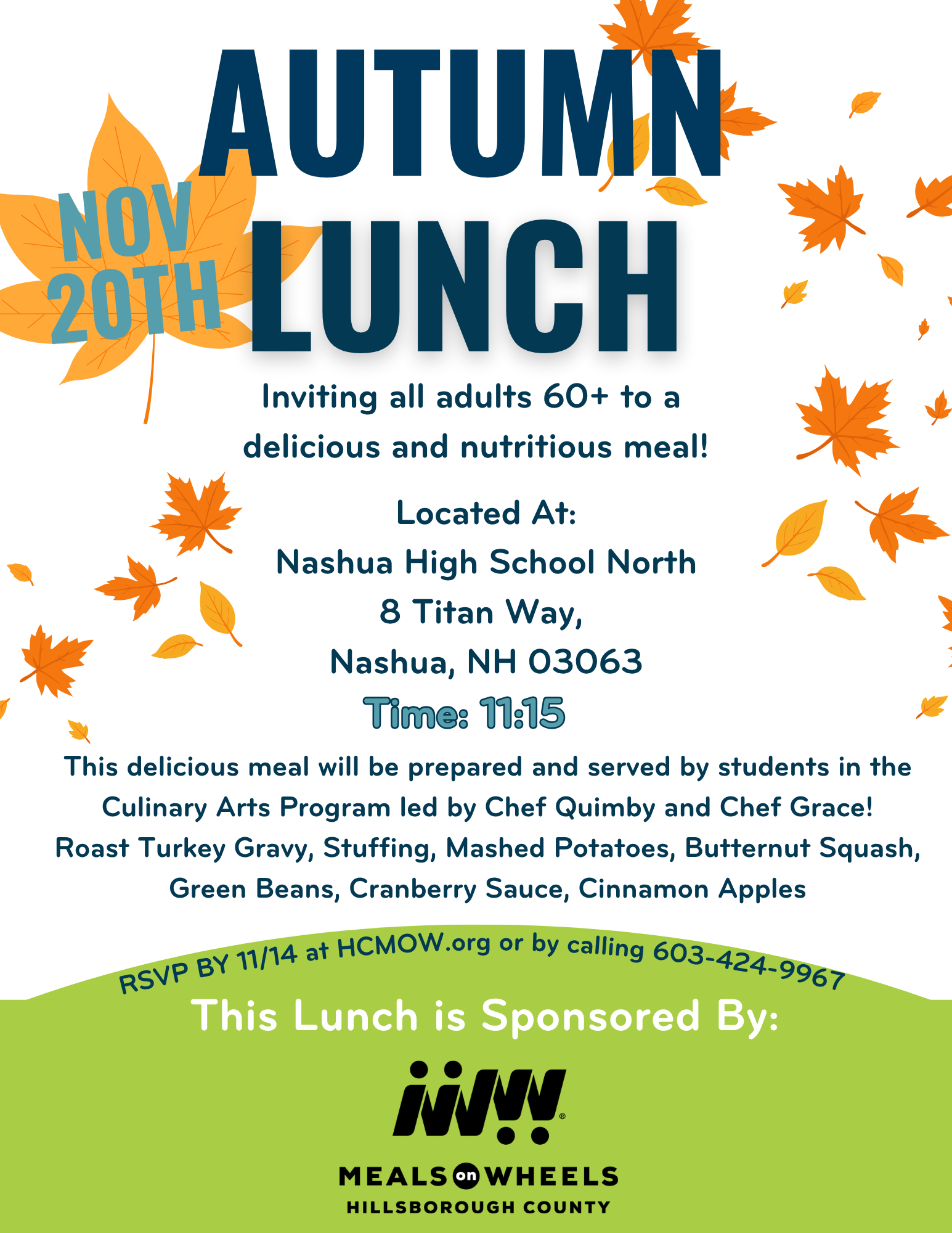 AUTUMN LUNCH

NOV 20TH

Inviting all adults 60+ to a delicious and nutritious meal!

Located At:
Nashua High School North
8 Titan Way,
Nashua, NH 03063

Time: 11:15

This delicious meal will be prepared and served by students in the Culinary Arts Program led by Chef Quimby and Chef Grace!
Roast Turkey Gravy, Stuffing, Mashed Potatoes, Butternut Squash, Green Beans, Cranberry Sauce, Cinnamon Apples

RSVP BY 11/14 at HCMOW.org or by calling 603-424-9967

This Lunch is Sponsored By:

MEALS on WHEELS
HILLSBOROUGH COUNTY